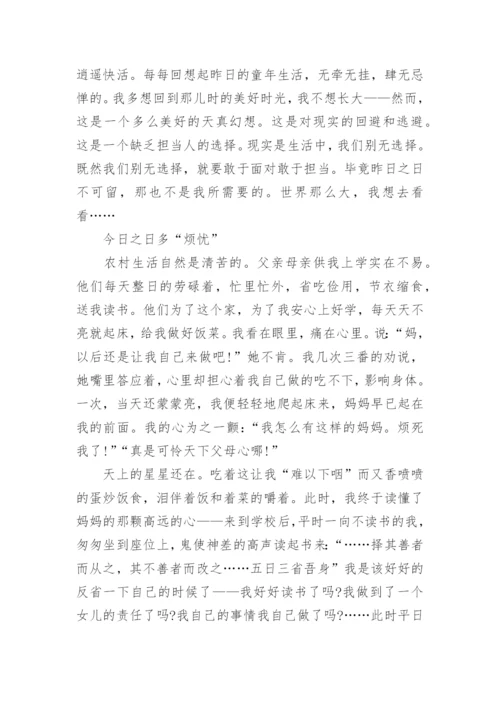 逍遥快活。每每回想起昨日的童年生活，无牵无挂，肆无忌惮的。我多想回到那儿时的美好时光，我不想长大——然而，这是一个多么美好的天真幻想。这是对现实的回避和逃避。这是一个缺乏担当人的选择。现实是生活中，我们别无选择。既然我们别无选择，就要敢于面对敢于担当。毕竟昨日之日不可留，那也不是我所需要的。世界那么大，我想去看看……

今日之日多“烦忧”

农村生活自然是清苦的。父亲母亲供我上学实在不易。他们每天整日的劳碌着，忙里忙外，省吃俭用，节衣缩食，送我读书。他们为了这个家，为了我安心上好学，每天天不亮就起床，给我做好饭菜。我看在眼里，痛在心里。说：“妈，以后还是让我自己来做吧!”她不肯。我几次三番的劝说，她嘴里答应着，心里却担心着我自己做的吃不下，影响身体。一次，当天还蒙蒙亮，我便轻轻地爬起床来，妈妈早已起在我的前面。我的心为之一颤：“我怎么有这样的妈妈。烦死我了!”“真是可怜天下父母心哪!”

天上的星星还在。吃着这让我“难以下咽”而又香喷喷的蛋炒饭食，泪伴着饭和着菜的嚼着。此时，我终于读懂了妈妈的那颗高远的心——来到学校后，平时一向不读书的我，匆匆坐到座位上，鬼使神差的高声读起书来：“……择其善者而从之，其不善者而改之……五日三省吾身”我是该好好的反省一下自己的时候了——我好好读书了吗?我做到了一个女儿的责任了吗?我自己的事情我自己做了吗?……此时平日